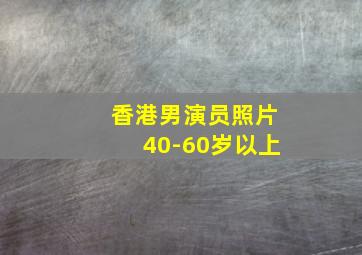 香港男演员照片
40-60岁以上